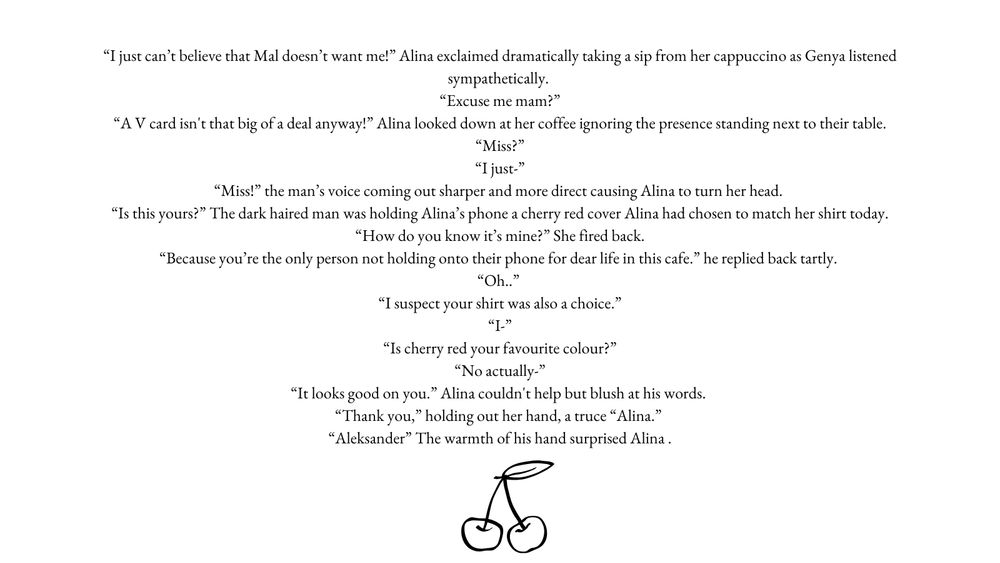 "I just can't believe that Mal doesn't want me!" Alina exclaimed dramatically taking a sip from her cappuccino as Genya listened sympathetically.

"Excuse me mam?"

"A V card isn't that big of a deal anyway!" Alina looked down at her coffee ignoring the presence standing next to their table.

"Miss?"

"I just-"

"Miss!" the man's voice coming out sharper and more direct causing Alina to turn her head.

"Is this yours?" The dark haired man was holding Alina's phone a cherry red cover Alina had chosen to match her shirt today.

"How do you know it's mine?" She fired back.

"Because you're the only person not holding onto their phone for dear life in this cafe." he replied back tartly.

"Oh.."

"I suspect your shirt was also a choice."

"I-"

"Is cherry red your favourite colour?"

"No actually-"

"It looks good on you." Alina couldn't help but blush at his words.

"Thank you," holding out her hand, a truce "Alina."

"Aleksander" The warmth of his hand surprised Alina .